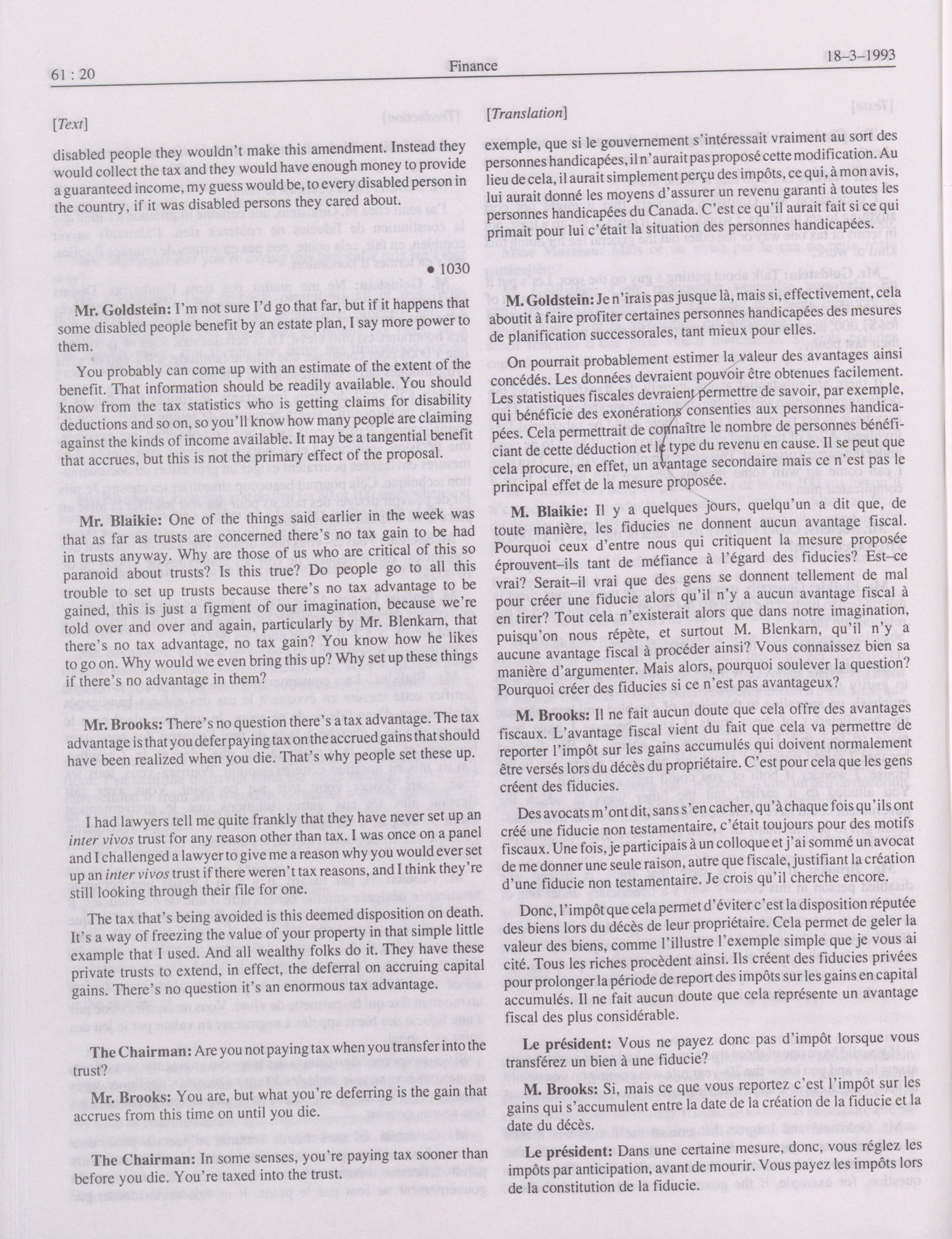 61 : 20

Finance

18-3-1993

[Text]

disabled people they wouldn't make this amendment. Instead they would collect the tax and they would have enough money to provide a guaranteed income, my guess would be, to every disabled person in the country, if it was disabled persons they cared about.

• 1030

Mr. Goldstein: I'm not sure I'd go that far, but if it happens that some disabled people benefit by an estate plan, I say more power to them.

You probably can come up with an estimate of the extent of the benefit. That information should be readily available. You should know from the tax statistics who is getting claims for disability deductions and so on, so you'll know how many people are claiming against the kinds of income available. It may be a tangential benefit that accrues, but this is not the primary effect of the proposal.

Mr. Blaikie: One of the things said earlier in the week was that as far as trusts are concerned there's no tax gain to be had in trusts anyway. Why are those of us who are critical of this so paranoid about trusts? Is this true? Do people go to all this trouble to set up trusts because there's no tax advantage to be gained, this is just a figment of our imagination, because we're told over and over and again, particularly by Mr. Blenkarn, that there's no tax advantage, no tax gain? You know how he likes to go on. Why would we even bring this up? Why set up these things if there's no advantage in them?

Mr. Brooks: There's no question there's a tax advantage. The tax advantage is that you defer paying tax on the accrued gains that should have been realized when you die. That's why people set these up.

I had lawyers tell me quite frankly that they have never set up an inter vivos trust for any reason other than tax. I was once on a panel and I challenged a lawyer to give me a reason why you would ever set up an inter vivos trust if there weren't tax reasons, and I think they're still looking through their file for one.

The tax that's being avoided is this deemed disposition on death. It's a way of freezing the value of your property in that simple little example that I used. And all wealthy folks do it. They have these private trusts to extend, in effect, the deferral on accruing capital gains. There's no question it's an enormous tax advantage.

The Chairman: Are you not paying tax when you transfer into the trust?

Mr. Brooks: You are, but what you're deferring is the gain that accrues from this time on until you die.

The Chairman: In some senses, you're paying tax sooner than before you die. You're taxed into the trust.

[Translation]

exemple, que si le gouvernement s'intéressait vraiment au sort des personnes handicapées, il n'aurait pas proposé cette modification. Au lieu de cela, il aurait simplement perçu des impôts, ce qui, à mon avis, lui aurait donné les moyens d'assurer un revenu garanti à toutes les personnes handicapées du Canada. C'est ce qu'il aurait fait si ce qui primait pour lui c'était la situation des personnes handicapées.

M. Goldstein: Je n'irais pas jusque là, mais si, effectivement, cela aboutit à faire profiter certaines personnes handicapées des mesures de planification successorales, tant mieux pour elles.

On pourrait probablement estimer la valeur des avantages ainsi concédés. Les données devraient pouvoir être obtenues facilement. Les statistiques fiscales devraient permettre de savoir, par exemple, qui bénéficie des exonérations consenties aux personnes handicapées. Cela permettrait de connaître le nombre de personnes bénéficiant de cette déduction et le type du revenu en cause. Il se peut que cela procure, en effet, un avantage secondaire mais ce n'est pas le principal effet de la mesure proposée.

M. Blaikie: Il y a quelques jours, quelqu'un a dit que, de toute manière, les fiducies ne donnent aucun avantage fiscal. Pourquoi ceux d'entre nous qui critiquent la mesure proposée éprouvent-ils tant de méfiance à l'égard des fiducies? Est-ce vrai? Serait-il vrai que des gens se donnent tellement de mal pour créer une fiducie alors qu'il n'y a aucun avantage fiscal à en tirer? Tout cela n'existerait alors que dans notre imagination, puisqu'on nous répète, et surtout M. Blenkarn, qu'il n'y a aucune avantage fiscal à procéder ainsi? Vous connaissez bien sa manière d'argumenter. Mais alors, pourquoi soulever la question? Pourquoi créer des fiducies si ce n'est pas avantageux?

M. Brooks: Il ne fait aucun doute que cela offre des avantages fiscaux. L'avantage fiscal vient du fait que cela va permettre de reporter l'impôt sur les gains accumulés qui doivent normalement être versés lors du décès du propriétaire. C'est pour cela que les gens créent des fiducies.

Des avocats m'ont dit, sans s'en cacher, qu'à chaque fois qu'ils ont créé une fiducie non testamentaire, c'était toujours pour des motifs fiscaux. Une fois, je participais à un colloque et j'ai sommé un avocat de me donner une seule raison, autre que fiscale, justifiant la création d'une fiducie non testamentaire. Je crois qu'il cherche encore.

Donc, l'impôt que cela permet d'éviter c'est la disposition réputée des biens lors du décès de leur propriétaire. Cela permet de geler la valeur des biens, comme l'illustre l'exemple simple que je vous ai cité. Tous les riches procèdent ainsi. Ils créent des fiducies privées pour prolonger la période de report des impôts sur les gains en capital accumulés. Il ne fait aucun doute que cela représente un avantage fiscal des plus considérable.

Le président: Vous ne payez donc pas d'impôt lorsque vous transférez un bien à une fiducie?

M. Brooks: Si, mais ce que vous reportez c'est l'impôt sur les gains qui s'accumulent entre la date de la création de la fiducie et la date du décès.

Le président: Dans une certaine mesure, donc, vous réglez les impôts par anticipation, avant de mourir. Vous payez les impôts lors de la constitution de la fiducie.